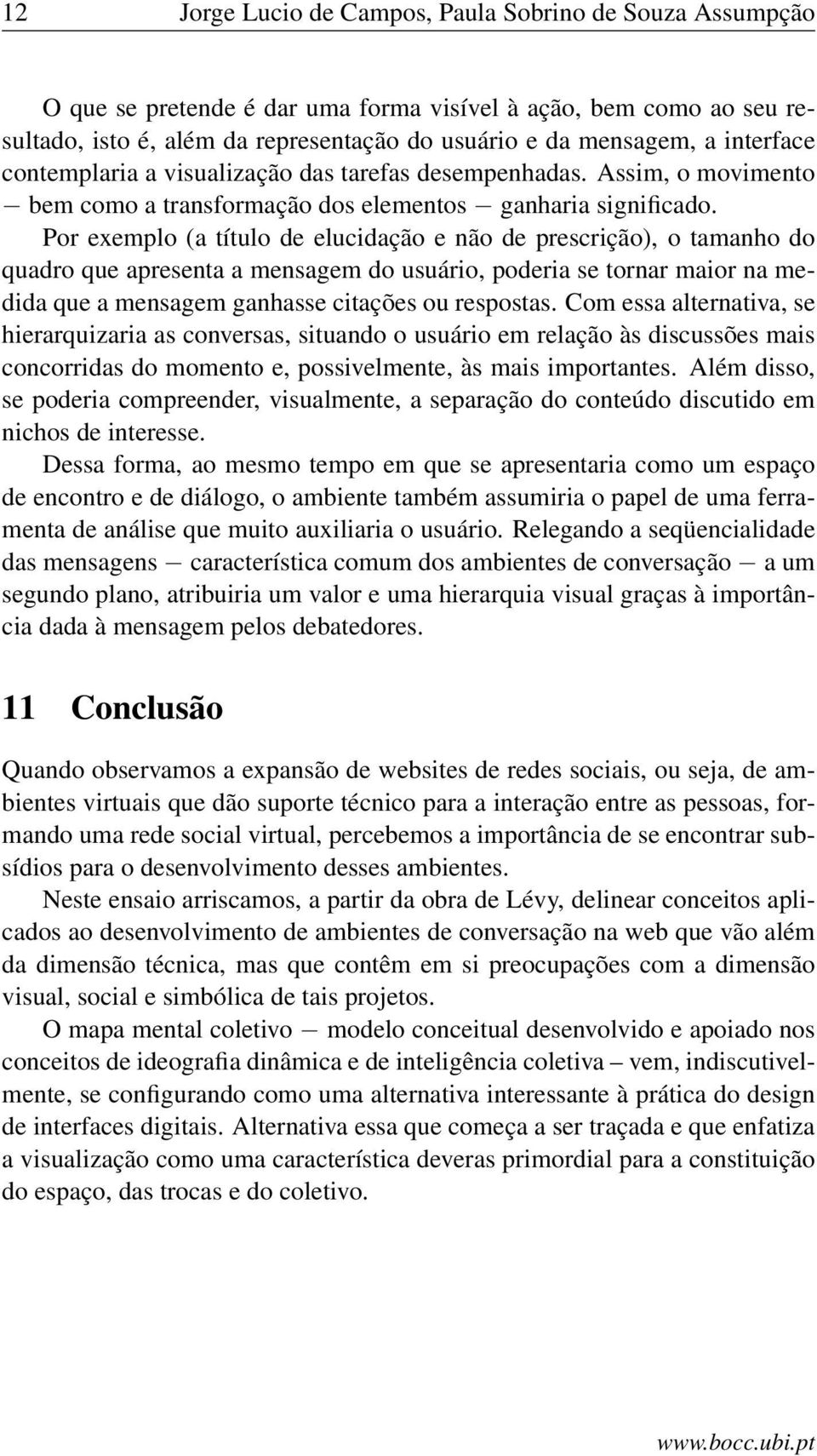 12 Jorge Lucio de Campos, Paula Sobrino de Souza Assumpção

O que se pretende é dar uma forma visível à ação, bem como ao seu resultado, isto é, além da representação do usuário e da mensagem, a interface contemplaria a visualização das tarefas desempenhadas. Assim, o movimento − bem como a transformação dos elementos − ganharia significado.

Por exemplo (a título de elucidação e não de prescrição), o tamanho do quadro que apresenta a mensagem do usuário, poderia se tornar maior na medida que a mensagem ganhasse citações ou respostas. Com essa alternativa, se hierarquizaria as conversas, situando o usuário em relação às discussões mais concorridas do momento e, possivelmente, às mais importantes. Além disso, se poderia compreender, visualmente, a separação do conteúdo discutido em nichos de interesse.

Dessa forma, ao mesmo tempo em que se apresentaria como um espaço de encontro e de diálogo, o ambiente também assumiria o papel de uma ferramenta de análise que muito auxiliaria o usuário. Relegando a seqüencialidade das mensagens − característica comum dos ambientes de conversação − a um segundo plano, atribuiria um valor e uma hierarquia visual graças à importância dada à mensagem pelos debatedores.

11 Conclusão

Quando observamos a expansão de websites de redes sociais, ou seja, de ambientes virtuais que dão suporte técnico para a interação entre as pessoas, formando uma rede social virtual, percebemos a importância de se encontrar subsídios para o desenvolvimento desses ambientes.

Neste ensaio arriscamos, a partir da obra de Lévy, delinear conceitos aplicados ao desenvolvimento de ambientes de conversação na web que vão além da dimensão técnica, mas que contêm em si preocupações com a dimensão visual, social e simbólica de tais projetos.

O mapa mental coletivo − modelo conceitual desenvolvido e apoiado nos conceitos de ideografia dinâmica e de inteligência coletiva – vem, indiscutivelmente, se configurando como uma alternativa interessante à prática do design de interfaces digitais. Alternativa essa que começa a ser traçada e que enfatiza a visualização como uma característica deveras primordial para a constituição do espaço, das trocas e do coletivo.

www.bocc.ubi.pt